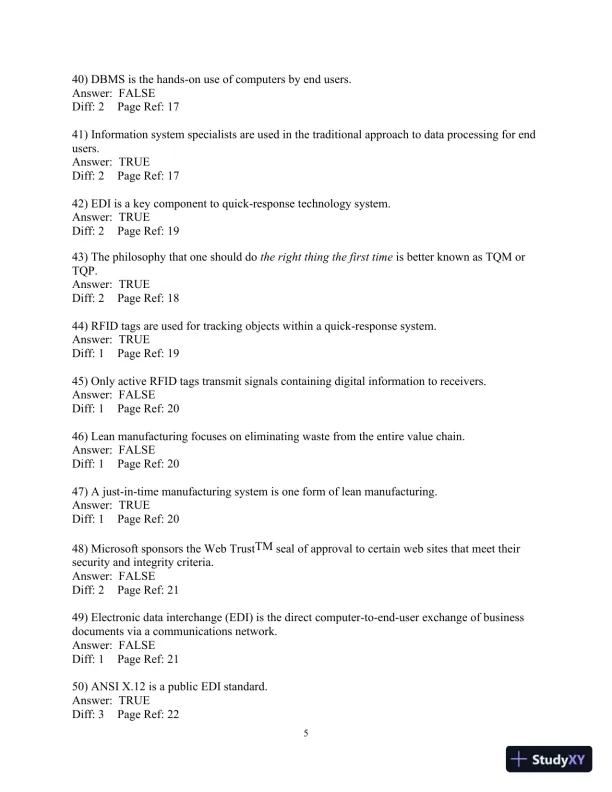 40) DBMS is the hands-on use of computers by end users.
Answer: FALSE
Diff: 2 Page Ref: 17

41) Information system specialists are used in the traditional approach to data processing for end users.
Answer: TRUE
Diff: 2 Page Ref: 17

42) EDI is a key component to quick-response technology system.
Answer: TRUE
Diff: 2 Page Ref: 19

43) The philosophy that one should do the right thing the first time is better known as TQM or TQP.
Answer: TRUE
Diff: 2 Page Ref: 18

44) RFID tags are used for tracking objects within a quick-response system.
Answer: TRUE
Diff: 1 Page Ref: 19

45) Only active RFID tags transmit signals containing digital information to receivers.
Answer: FALSE
Diff: 1 Page Ref: 20

46) Lean manufacturing focuses on eliminating waste from the entire value chain.
Answer: FALSE
Diff: 1 Page Ref: 20

47) A just-in-time manufacturing system is one form of lean manufacturing.
Answer: TRUE
Diff: 1 Page Ref: 20

48) Microsoft sponsors the Web Trust$^{TM}$ seal of approval to certain web sites that meet their security and integrity criteria.
Answer: FALSE
Diff: 2 Page Ref: 21

49) Electronic data interchange (EDI) is the direct computer-to-end-user exchange of business documents via a communications network.
Answer: FALSE
Diff: 1 Page Ref: 21

50) ANSI X.12 is a public EDI standard.
Answer: TRUE
Diff: 3 Page Ref: 22

5

StudyXY